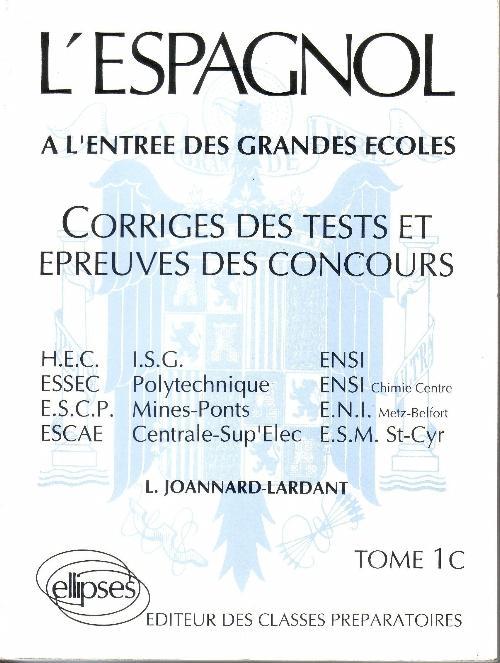 L'ESPAGNOL

A L'ENTREE DES GRANDES ECOLES

CORRIGES DES TESTS ET EPREUVES DES CONCOURS

H.E.C.
ESSEC
E.S.C.P.
ESCAE

I.S.G.
Polytechnique
Mines-Ponts
Centrale-Sup'Elec

ENSI
ENSI Chimie Centre
E.N.I. Metz-Belfort
E.S.M. St-Cyr

L. JOANNARD-LARDANT

TOME 1C

ellipses

EDITEUR DES CLASSES PREPARATOIRES